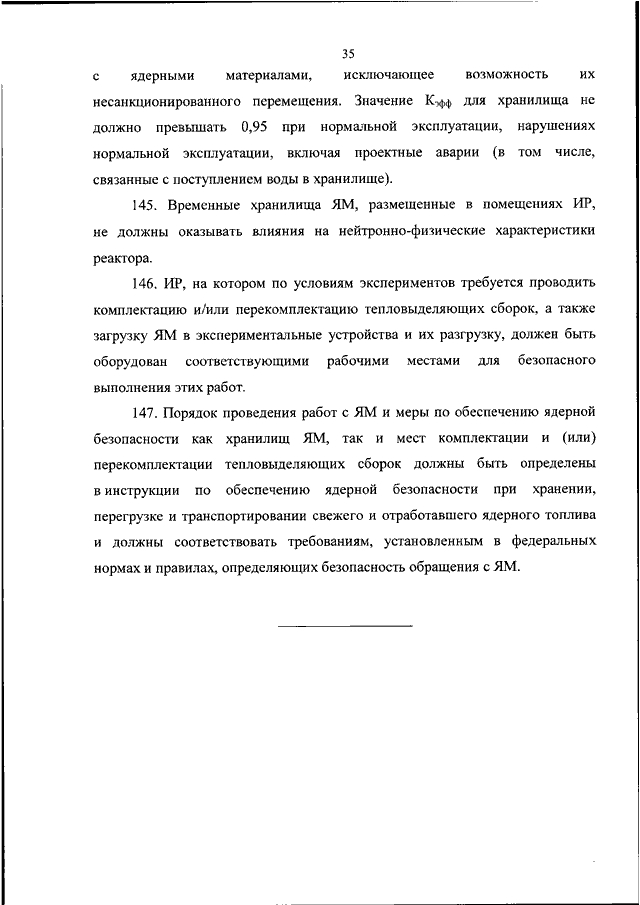 35

с ядерными материалами, исключающее возможность их несанкционированного перемещения. Значение $К_{эфф}$ для хранилища не должно превышать 0,95 при нормальной эксплуатации, нарушениях нормальной эксплуатации, включая проектные аварии (в том числе, связанные с поступлением воды в хранилище).

145. Временные хранилища ЯМ, размещенные в помещениях ИР, не должны оказывать влияния на нейтронно-физические характеристики реактора.

146. ИР, на котором по условиям экспериментов требуется проводить комплектацию и/или перекомплектацию тепловыделяющих сборок, а также загрузку ЯМ в экспериментальные устройства и их разгрузку, должен быть оборудован соответствующими рабочими местами для безопасного выполнения этих работ.

147. Порядок проведения работ с ЯМ и меры по обеспечению ядерной безопасности как хранилищ ЯМ, так и мест комплектации и (или) перекомплектации тепловыделяющих сборок должны быть определены в инструкции по обеспечению ядерной безопасности при хранении, перегрузке и транспортировании свежего и отработавшего ядерного топлива и должны соответствовать требованиям, установленным в федеральных нормах и правилах, определяющих безопасность обращения с ЯМ.